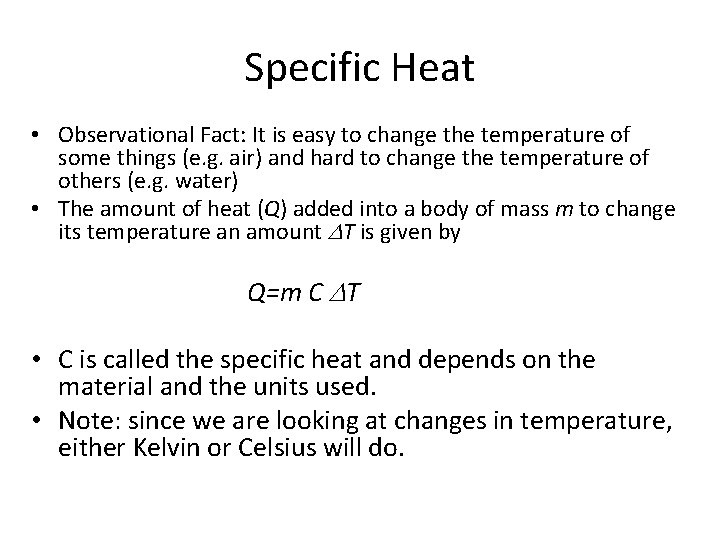 Specific Heat

• Observational Fact: It is easy to change the temperature of some things (e.g. air) and hard to change the temperature of others (e.g. water)

• The amount of heat ($Q$) added into a body of mass $m$ to change its temperature an amount $\Delta T$ is given by

$Q=m\ C\ \Delta T$

• C is called the specific heat and depends on the material and the units used.

• Note: since we are looking at changes in temperature, either Kelvin or Celsius will do.